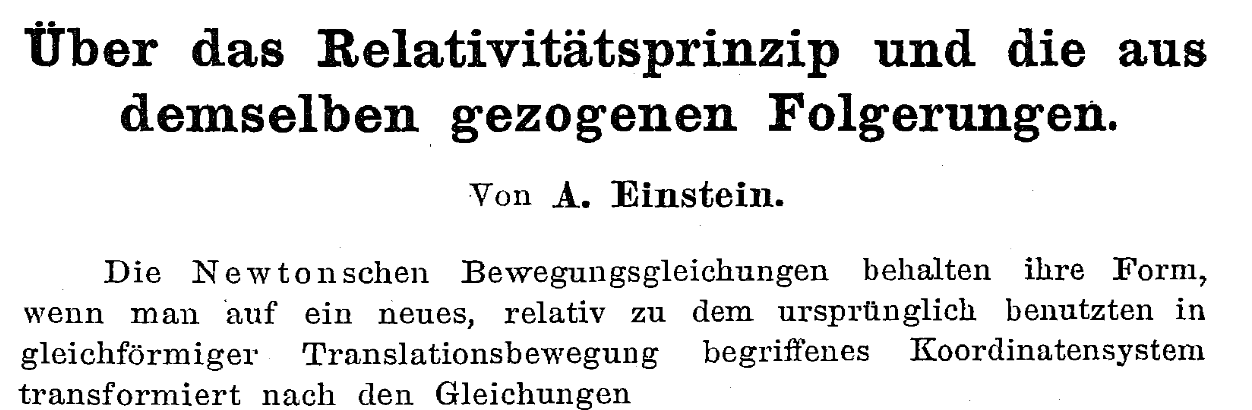 Über das Relativitätsprinzip und die aus demselben gezogenen Folgerungen.

Von A. Einstein.

Die Newtonschen Bewegungsgleichungen behalten ihre Form, wenn man auf ein neues, relativ zu dem ursprünglich benutzten in gleichförmiger Translationsbewegung begriffenes Koordinatensystem transformiert nach den Gleichungen